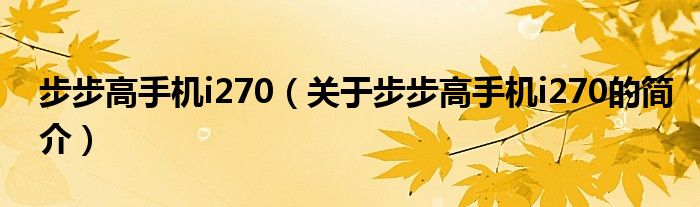 步步高手机i270（关于步步高手机i270的简介）